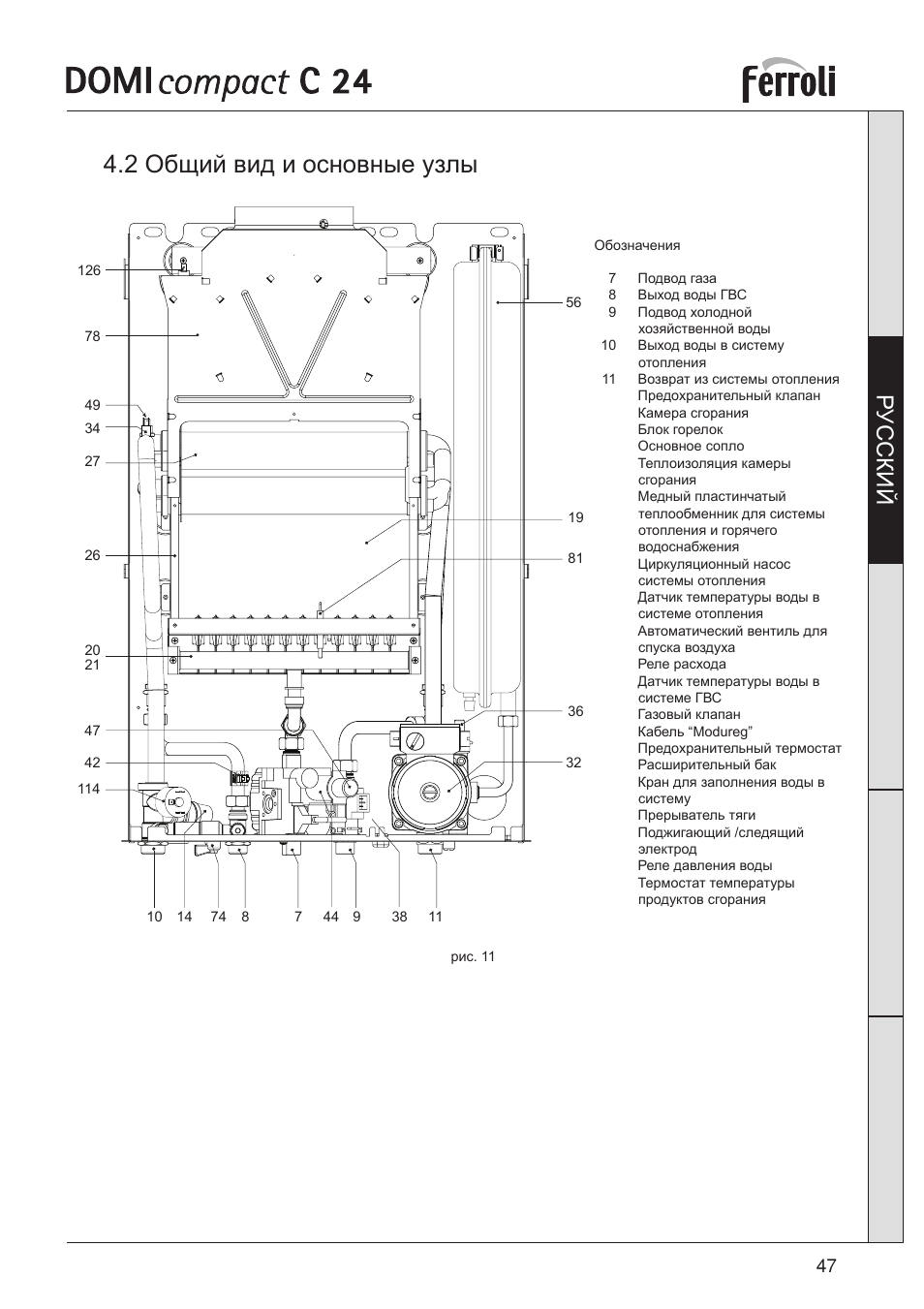 DOMIcompact C 24

ferroli

4.2 Общий вид и основные узлы

126
78
49
34
27
26
20
21
47
42
114
56
19
81
36
32
10 14 74 8 7 44 9 38 11

рис. 11

Обозначения

7 Подвод газа
8 Выход воды ГВС
9 Подвод холодной хозяйственной воды
10 Выход воды в систему отопления
11 Возврат из системы отопления
Предохранительный клапан
Камера сгорания
Блок горелок
Основное сопло
Теплоизоляция камеры сгорания
Медный пластинчатый теплообменник для системы отопления и горячего водоснабжения
Циркуляционный насос системы отопления
Датчик температуры воды в системе отопления
Автоматический вентиль для спуска воздуха
Реле расхода
Датчик температуры воды в системе ГВС
Газовый клапан
Кабель “Modureg”
Предохранительный термостат
Расширительный бак
Кран для заполнения воды в систему
Прерыватель тяги
Поджигающий /следящий электрод
Реле давления воды
Термостат температуры продуктов сгорания

РУССКИЙ

47